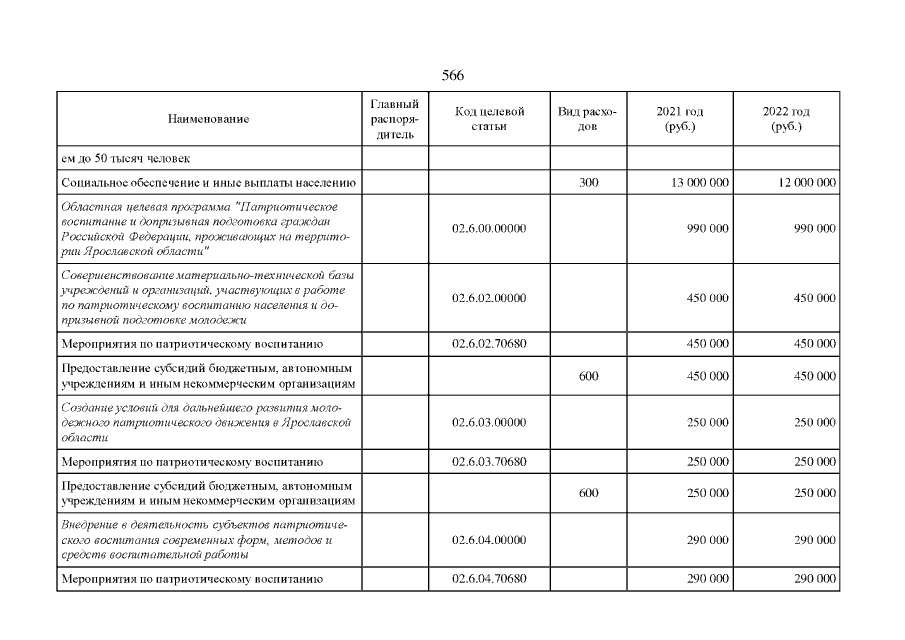 566

| Наименование | Главный распорядитель | Код целевой статьи | Вид расходов | 2021 год (руб.) | 2022 год (руб.) |
|---|---|---|---|---|---|
| ем до 50 тысяч человек | | | | | |
| Социальное обеспечение и иные выплаты населению | | | 300 | 13 000 000 | 12 000 000 |
| Областная целевая программа "Патриотическое воспитание и допризывная подготовка граждан Российской Федерации, проживающих на территории Ярославской области" | | 02.6.00.00000 | | 990 000 | 990 000 |
| Совершенствование материально-технической базы учреждений и организаций, участвующих в работе по патриотическому воспитанию населения и допризывной подготовке молодежи | | 02.6.02.00000 | | 450 000 | 450 000 |
| Мероприятия по патриотическому воспитанию | | 02.6.02.70680 | | 450 000 | 450 000 |
| Предоставление субсидий бюджетным, автономным учреждениям и иным некоммерческим организациям | | | 600 | 450 000 | 450 000 |
| Создание условий для дальнейшего развития молодежного патриотического движения в Ярославской области | | 02.6.03.00000 | | 250 000 | 250 000 |
| Мероприятия по патриотическому воспитанию | | 02.6.03.70680 | | 250 000 | 250 000 |
| Предоставление субсидий бюджетным, автономным учреждениям и иным некоммерческим организациям | | | 600 | 250 000 | 250 000 |
| Внедрение в деятельность субъектов патриотического воспитания современных форм, методов и средств воспитательной работы | | 02.6.04.00000 | | 290 000 | 290 000 |
| Мероприятия по патриотическому воспитанию | | 02.6.04.70680 | | 290 000 | 290 000 |